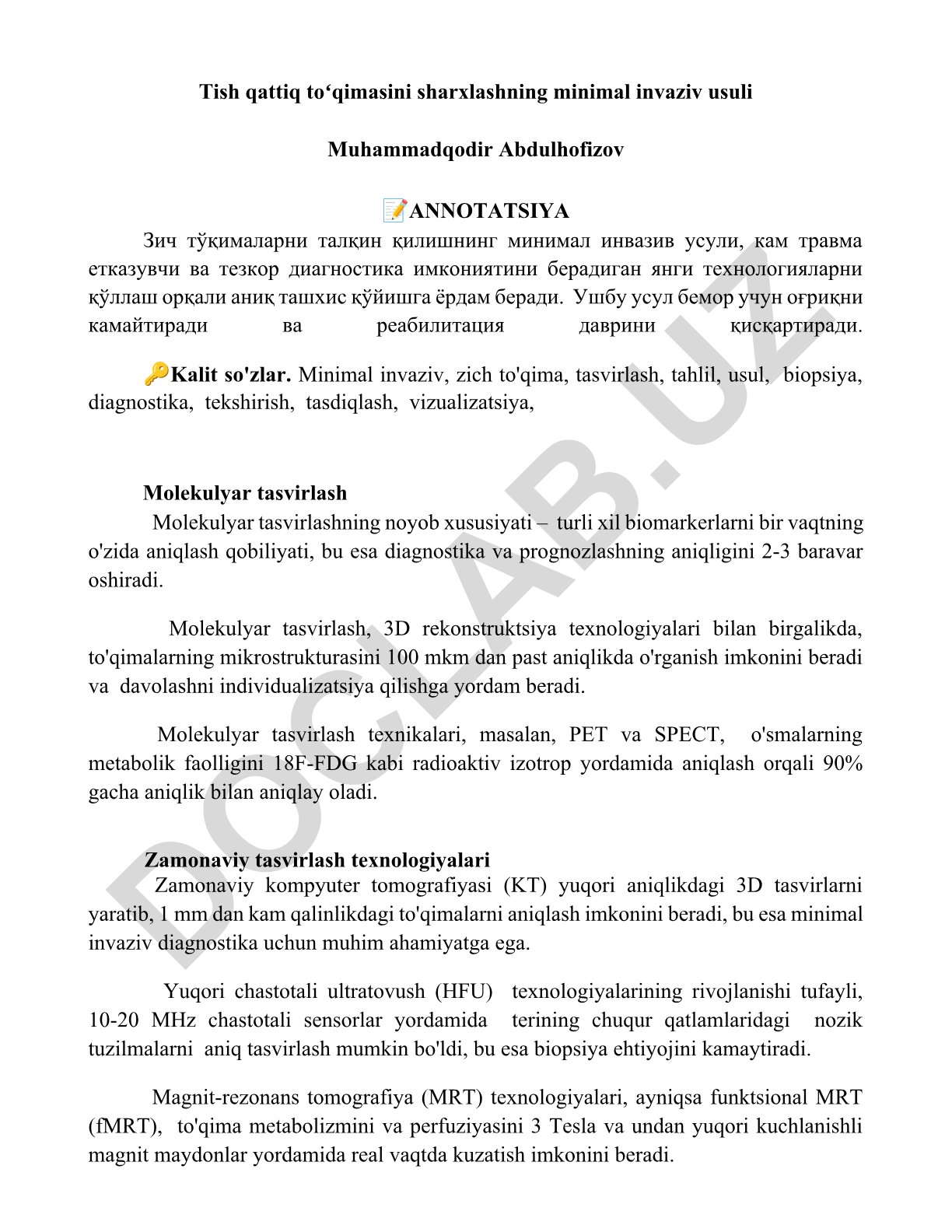 Tish qattiq to‘qimasini sharxlashning minimal invaziv usuli

Muhammadqodir Abdulhofizov

📝ANNOTATSIYA

Зич тўқималарни талқин қилишнинг минимал инвазив усули, кам травма етказувчи ва тезкор диагностика имкониятини берадиган янги технологияларни қўллаш орқали аниқ ташхис қўйишга ёрдам беради. Ушбу усул бемор учун оғриқни камайтиради ва реабилитация даврини қисқартиради.

🔑Kalit so'zlar. Minimal invaziv, zich to'qima, tasvirlash, tahlil, usul, biopsiya, diagnostika, tekshirish, tasdiqlash, vizualizatsiya,

Molekulyar tasvirlash

Molekulyar tasvirlashning noyob xususiyati – turli xil biomarkerlarni bir vaqtning o'zida aniqlash qobiliyati, bu esa diagnostika va prognozlashning aniqligini 2-3 baravar oshiradi.

Molekulyar tasvirlash, 3D rekonstruktsiya texnologiyalari bilan birgalikda, to'qimalarning mikrostrukturasini 100 mkm dan past aniqlikda o'rganish imkonini beradi va davolashni individualizatsiya qilishga yordam beradi.

Molekulyar tasvirlash texnikalari, masalan, PET va SPECT, o'smalarning metabolik faolligini 18F-FDG kabi radioaktiv izotrop yordamida aniqlash orqali 90% gacha aniqlik bilan aniqlay oladi.

Zamonaviy tasvirlash texnologiyalari

Zamonaviy kompyuter tomografiyasi (KT) yuqori aniqlikdagi 3D tasvirlarni yaratib, 1 mm dan kam qalinlikdagi to'qimalarni aniqlash imkonini beradi, bu esa minimal invaziv diagnostika uchun muhim ahamiyatga ega.

Yuqori chastotali ultratovush (HFU) texnologiyalarining rivojlanishi tufayli, 10-20 MHz chastotali sensorlar yordamida terining chuqur qatlamlaridagi nozik tuzilmalarni aniq tasvirlash mumkin bo'ldi, bu esa biopsiya ehtiyojini kamaytiradi.

Magnit-rezonans tomografiya (MRT) texnologiyalari, ayniqsa funktsional MRT (fMRT), to'qima metabolizmini va perfuziyasini 3 Tesla va undan yuqori kuchlanishli magnit maydonlar yordamida real vaqtda kuzatish imkonini beradi.

DOCLAB.UZ